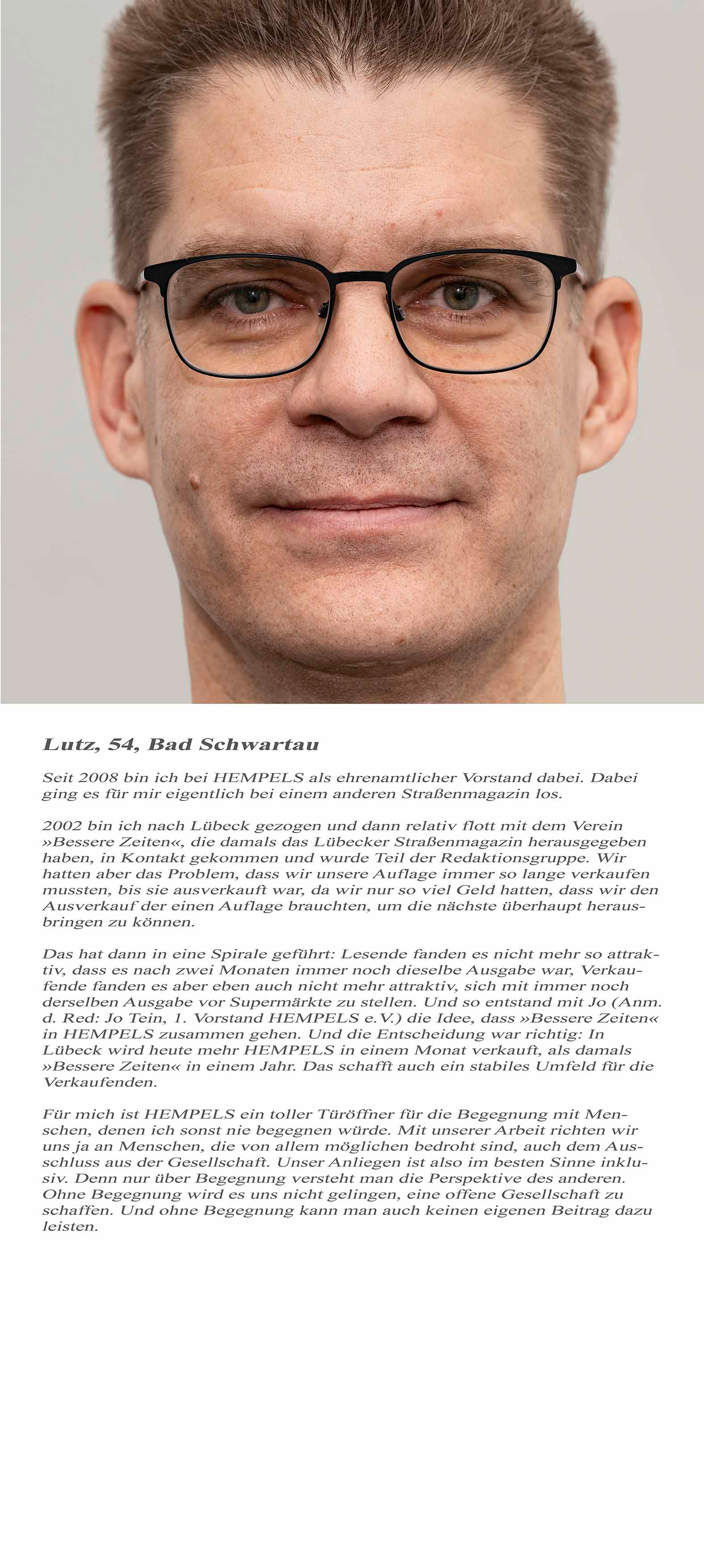 Lutz, 54, Bad Schwartau

Seit 2008 bin ich bei HEMPELS als ehrenamtlicher Vorstand dabei. Dabei ging es für mir eigentlich bei einem anderen Straßenmagazin los.

2002 bin ich nach Lübeck gezogen und dann relativ flott mit dem Verein »Bessere Zeiten«, die damals das Lübecker Straßenmagazin herausgegeben haben, in Kontakt gekommen und wurde Teil der Redaktionsgruppe. Wir hatten aber das Problem, dass wir unsere Auflage immer so lange verkaufen mussten, bis sie ausverkauft war, da wir nur so viel Geld hatten, dass wir den Ausverkauf der einen Auflage brauchten, um die nächste überhaupt herausbringen zu können.

Das hat dann in eine Spirale geführt: Lesende fanden es nicht mehr so attraktiv, dass es nach zwei Monaten immer noch dieselbe Ausgabe war, Verkaufende fanden es aber eben auch nicht mehr attraktiv, sich mit immer noch derselben Ausgabe vor Supermärkte zu stellen. Und so entstand mit Jo (Anm. d. Red: Jo Tein, 1. Vorstand HEMPELS e.V.) die Idee, dass »Bessere Zeiten« in HEMPELS zusammen gehen. Und die Entscheidung war richtig: In Lübeck wird heute mehr HEMPELS in einem Monat verkauft, als damals »Bessere Zeiten« in einem Jahr. Das schafft auch ein stabiles Umfeld für die Verkaufenden.

Für mich ist HEMPELS ein toller Türöffner für die Begegnung mit Menschen, denen ich sonst nie begegnen würde. Mit unserer Arbeit richten wir uns ja an Menschen, die von allem möglichen bedroht sind, auch dem Ausschluss aus der Gesellschaft. Unser Anliegen ist also im besten Sinne inklusiv. Denn nur über Begegnung versteht man die Perspektive des anderen. Ohne Begegnung wird es uns nicht gelingen, eine offene Gesellschaft zu schaffen. Und ohne Begegnung kann man auch keinen eigenen Beitrag dazu leisten.